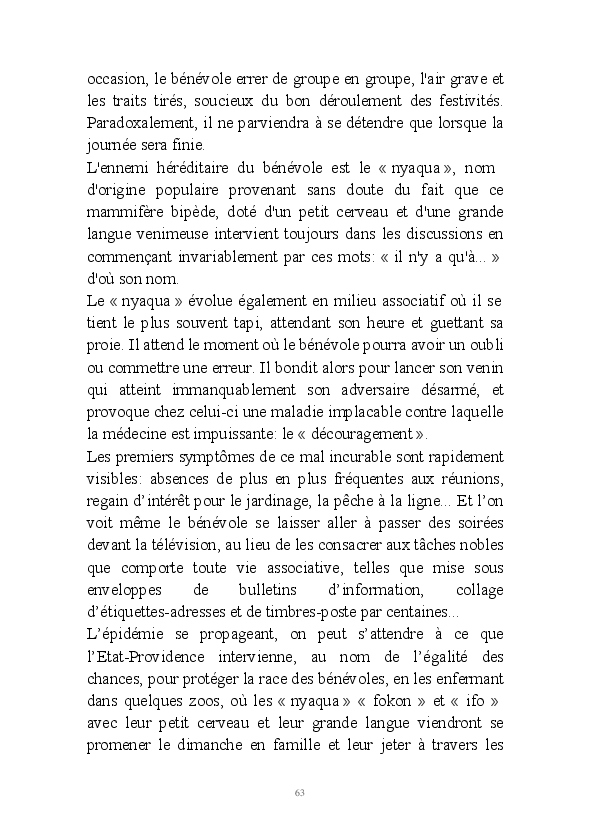 occasion, le bénévole errer de groupe en groupe, l'air grave et les traits tirés, soucieux du bon déroulement des festivités. Paradoxalement, il ne parviendra à se détendre que lorsque la journée sera finie.

L'ennemi héréditaire du bénévole est le « nyaqua », nom d'origine populaire provenant sans doute du fait que ce mammifère bipède, doté d'un petit cerveau et d'une grande langue venimeuse intervient toujours dans les discussions en commençant invariablement par ces mots: « il n'y a qu'à... » d'où son nom.

Le « nyaqua » évolue également en milieu associatif où il se tient le plus souvent tapi, attendant son heure et guettant sa proie. Il attend le moment où le bénévole pourra avoir un oubli ou commettre une erreur. Il bondit alors pour lancer son venin qui atteint immanquablement son adversaire désarmé, et provoque chez celui-ci une maladie implacable contre laquelle la médecine est impuissante: le « découragement ».

Les premiers symptômes de ce mal incurable sont rapidement visibles: absences de plus en plus fréquentes aux réunions, regain d'intérêt pour le jardinage, la pêche à la ligne... Et l'on voit même le bénévole se laisser aller à passer des soirées devant la télévision, au lieu de les consacrer aux tâches nobles que comporte toute vie associative, telles que mise sous enveloppes de bulletins d'information, collage d'étiquettes-adresses et de timbres-poste par centaines...

L'épidémie se propageant, on peut s'attendre à ce que l'Etat-Providence intervienne, au nom de l'égalité des chances, pour protéger la race des bénévoles, en les enfermant dans quelques zoos, où les « nyaqua » « fokon » et « ifo » avec leur petit cerveau et leur grande langue viendront se promener le dimanche en famille et leur jeter à travers les

63